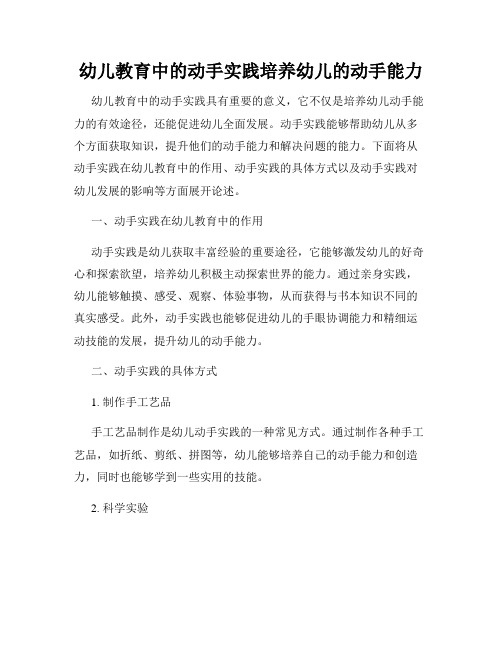 幼儿教育中的动手实践培养幼儿的动手能力

幼儿教育中的动手实践具有重要的意义，它不仅是培养幼儿动手能力的有效途径，还能促进幼儿全面发展。动手实践能够帮助幼儿从多个方面获取知识，提升他们的动手能力和解决问题的能力。下面将从动手实践在幼儿教育中的作用、动手实践的具体方式以及动手实践对幼儿发展的影响等方面展开论述。

一、动手实践在幼儿教育中的作用

动手实践是幼儿获取丰富经验的重要途径，它能够激发幼儿的好奇心和探索欲望，培养幼儿积极主动探索世界的能力。通过亲身实践，幼儿能够触摸、感受、观察、体验事物，从而获得与书本知识不同的真实感受。此外，动手实践也能够促进幼儿的手眼协调能力和精细运动技能的发展，提升幼儿的动手能力。

二、动手实践的具体方式

1. 制作手工艺品

手工艺品制作是幼儿动手实践的一种常见方式。通过制作各种手工艺品，如折纸、剪纸、拼图等，幼儿能够培养自己的动手能力和创造力，同时也能够学到一些实用的技能。

2. 科学实验